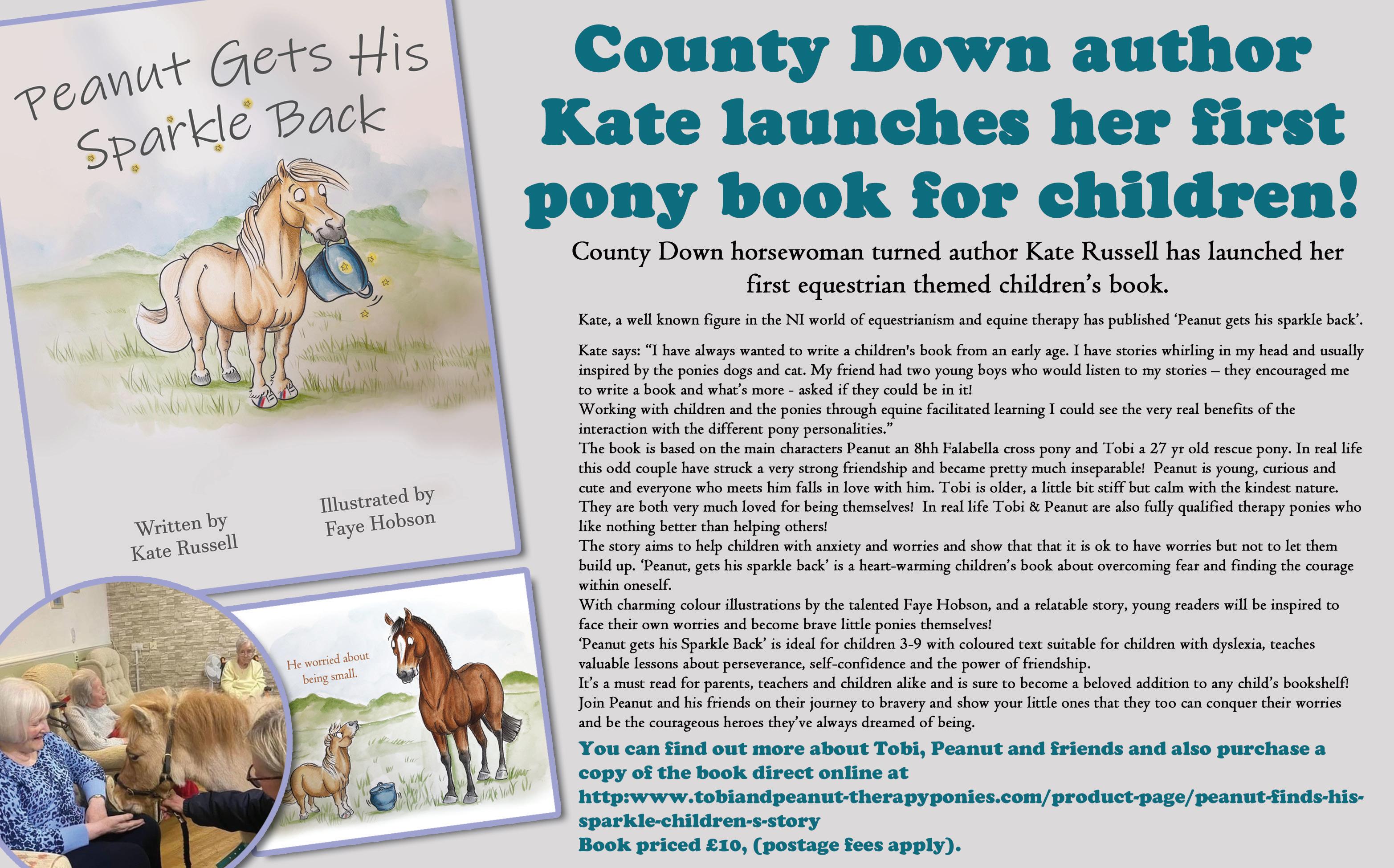 Peanut Gets His Sparkle Back

Written by Kate Russell

Illustrated by Faye Hobson

He worried about being small.

County Down author Kate launches her first pony book for children!

County Down horsewoman turned author Kate Russell has launched her first equestrian themed children's book.

Kate, a well known figure in the NI world of equestrianism and equine therapy has published 'Peanut gets his sparkle back'.

Kate says: "I have always wanted to write a children's book from an early age. I have stories whirling in my head and usually inspired by the ponies dogs and cat. My friend had two young boys who would listen to my stories – they encouraged me to write a book and what's more - asked if they could be in it!
Working with children and the ponies through equine facilitated learning I could see the very real benefits of the interaction with the different pony personalities."
The book is based on the main characters Peanut an 8hh Falabella cross pony and Tobi a 27 yr old rescue pony. In real life this odd couple have struck a very strong friendship and became pretty much inseparable! Peanut is young, curious and cute and everyone who meets him falls in love with him. Tobi is older, a little bit stiff but calm with the kindest nature. They are both very much loved for being themselves! In real life Tobi & Peanut are also fully qualified therapy ponies who like nothing better than helping others!
The story aims to help children with anxiety and worries and show that that it is ok to have worries but not to let them build up. 'Peanut, gets his sparkle back' is a heart-warming children's book about overcoming fear and finding the courage within oneself.
With charming colour illustrations by the talented Faye Hobson, and a relatable story, young readers will be inspired to face their own worries and become brave little ponies themselves!
'Peanut gets his Sparkle Back' is ideal for children 3-9 with coloured text suitable for children with dyslexia, teaches valuable lessons about perseverance, self-confidence and the power of friendship.
It's a must read for parents, teachers and children alike and is sure to become a beloved addition to any child's bookshelf!
Join Peanut and his friends on their journey to bravery and show your little ones that they too can conquer their worries and be the courageous heroes they've always dreamed of being.

You can find out more about Tobi, Peanut and friends and also purchase a copy of the book direct online at http:www.tobiandpeanut-therapyponies.com/product-page/peanut-finds-his-sparkle-children-s-story
Book priced £10, (postage fees apply).